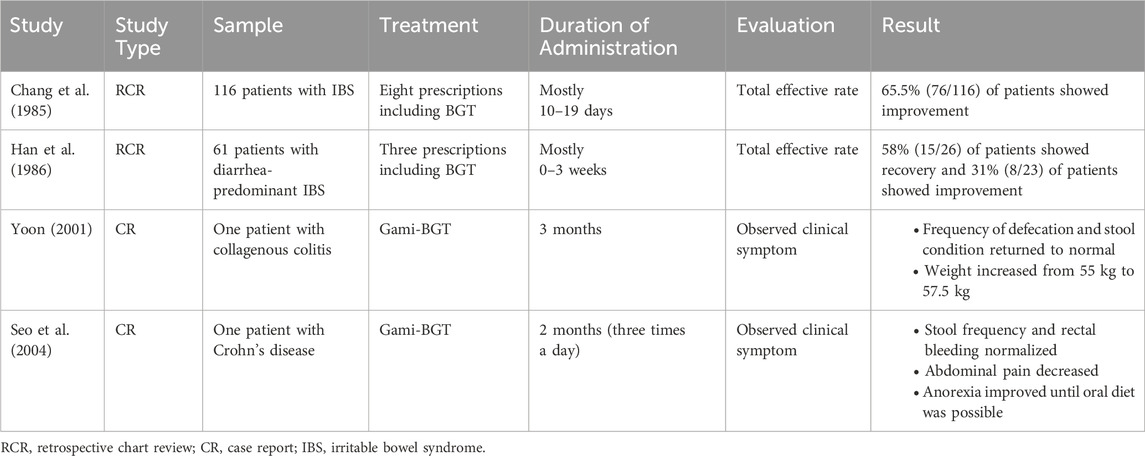 | Study | Study Type | Sample | Treatment | Duration of Administration | Evaluation | Result |
|---|---|---|---|---|---|---|
| Chang et al. (1985) | RCR | 116 patients with IBS | Eight prescriptions including BGT | Mostly 10–19 days | Total effective rate | 65.5% (76/116) of patients showed improvement |
| Han et al. (1986) | RCR | 61 patients with diarrhea-predominant IBS | Three prescriptions including BGT | Mostly 0–3 weeks | Total effective rate | 58% (15/26) of patients showed recovery and 31% (8/23) of patients showed improvement |
| Yoon (2001) | CR | One patient with collagenous colitis | Gami-BGT | 3 months | Observed clinical symptom | • Frequency of defecation and stool condition returned to normal • Weight increased from 55 kg to 57.5 kg |
| Seo et al. (2004) | CR | One patient with Crohn's disease | Gami-BGT | 2 months (three times a day) | Observed clinical symptom | • Stool frequency and rectal bleeding normalized • Abdominal pain decreased • Anorexia improved until oral diet was possible |

RCR, retrospective chart review; CR, case report; IBS, irritable bowel syndrome.